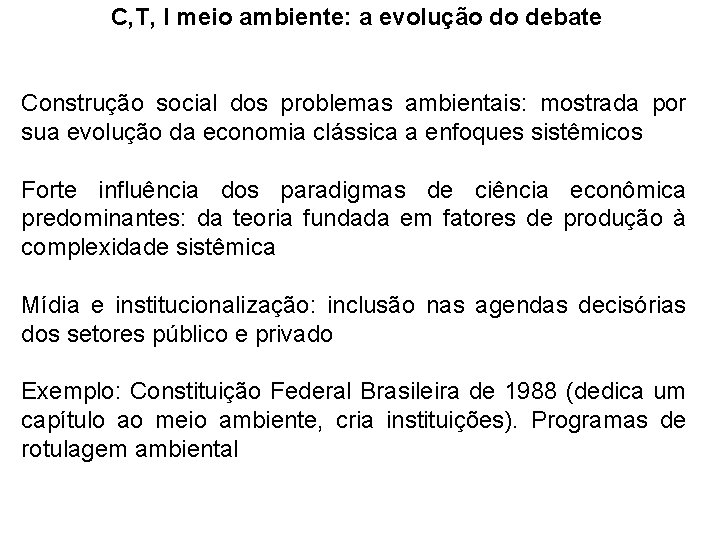 C,T, I meio ambiente: a evolução do debate

Construção social dos problemas ambientais: mostrada por sua evolução da economia clássica a enfoques sistêmicos

Forte influência dos paradigmas de ciência econômica predominantes: da teoria fundada em fatores de produção à complexidade sistêmica

Mídia e institucionalização: inclusão nas agendas decisórias dos setores público e privado

Exemplo: Constituição Federal Brasileira de 1988 (dedica um capítulo ao meio ambiente, cria instituições). Programas de rotulagem ambiental